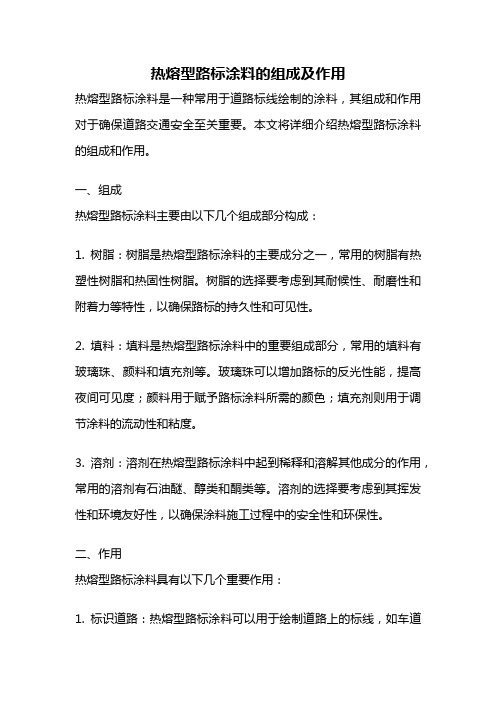 热熔型路标涂料的组成及作用

热熔型路标涂料是一种常用于道路标线绘制的涂料，其组成和作用对于确保道路交通安全至关重要。本文将详细介绍热熔型路标涂料的组成和作用。

一、组成

热熔型路标涂料主要由以下几个组成部分构成：

1. 树脂：树脂是热熔型路标涂料的主要成分之一，常用的树脂有热塑性树脂和热固性树脂。树脂的选择要考虑到其耐候性、耐磨性和附着力等特性，以确保路标的持久性和可见性。

2. 填料：填料是热熔型路标涂料中的重要组成部分，常用的填料有玻璃珠、颜料和填充剂等。玻璃珠可以增加路标的反光性能，提高夜间可见度；颜料用于赋予路标涂料所需的颜色；填充剂则用于调节涂料的流动性和粘度。

3. 溶剂：溶剂在热熔型路标涂料中起到稀释和溶解其他成分的作用，常用的溶剂有石油醚、醇类和酮类等。溶剂的选择要考虑到其挥发性和环境友好性，以确保涂料施工过程中的安全性和环保性。

二、作用

热熔型路标涂料具有以下几个重要作用：

1. 标识道路：热熔型路标涂料可以用于绘制道路上的标线，如车道